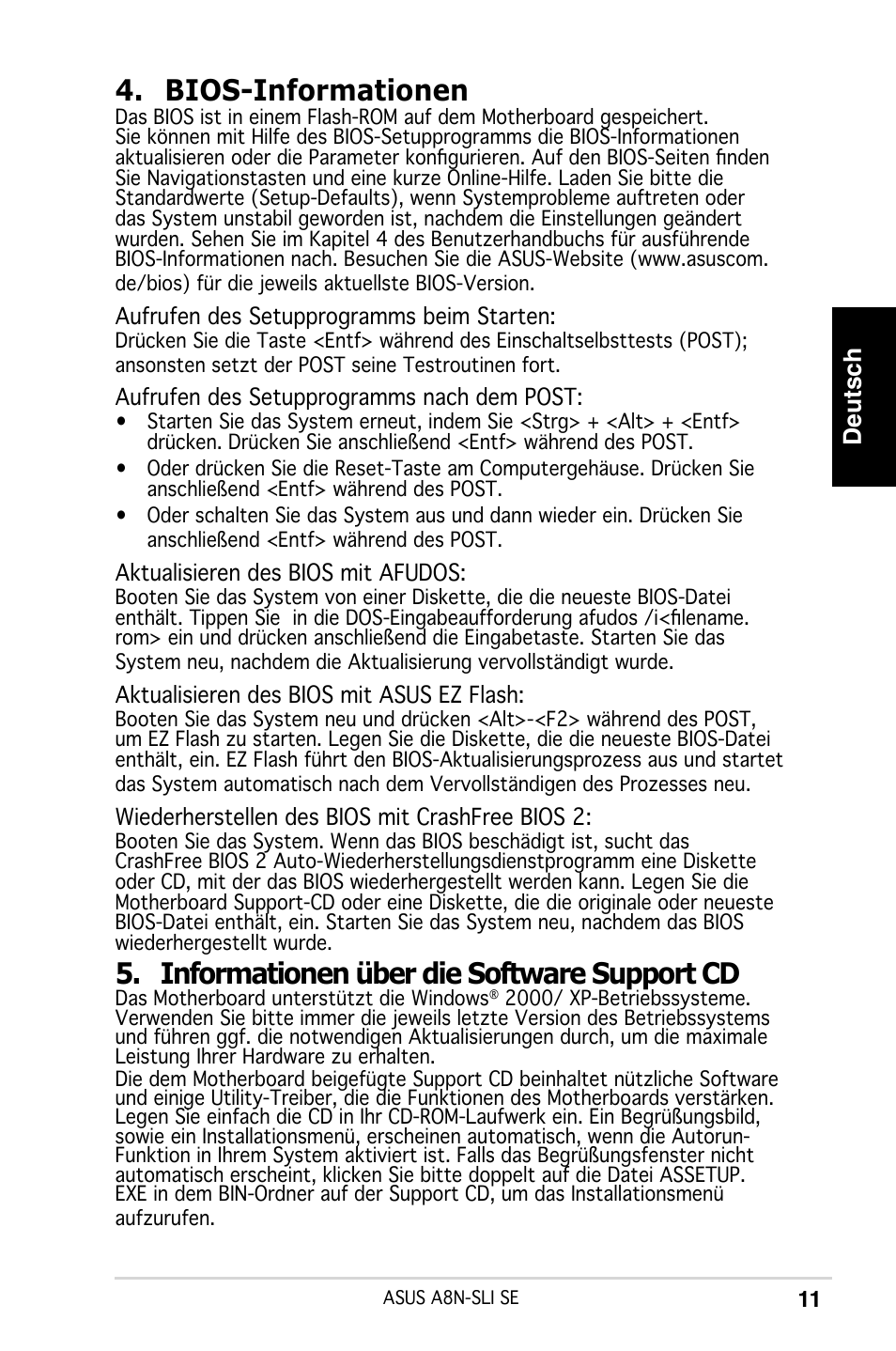 4. BIOS-Informationen

Das BIOS ist in einem Flash-ROM auf dem Motherboard gespeichert. Sie können mit Hilfe des BIOS-Setupprogramms die BIOS-Informationen aktualisieren oder die Parameter konfigurieren. Auf den BIOS-Seiten finden Sie Navigationstasten und eine kurze Online-Hilfe. Laden Sie bitte die Standardwerte (Setup-Defaults), wenn Systemprobleme auftreten oder das System unstabil geworden ist, nachdem die Einstellungen geändert wurden. Sehen Sie im Kapitel 4 des Benutzerhandbuchs für ausführende BIOS-Informationen nach. Besuchen Sie die ASUS-Website (www.asuscom.de/bios) für die jeweils aktuellste BIOS-Version.

Aufrufen des Setupprogramms beim Starten:

Drücken Sie die Taste <Entf> während des Einschaltselbsttests (POST); ansonsten setzt der POST seine Testroutinen fort.

Aufrufen des Setupprogramms nach dem POST:

• Starten Sie das System erneut, indem Sie <Strg> + <Alt> + <Entf> drücken. Drücken Sie anschließend <Entf> während des POST.

• Oder drücken Sie die Reset-Taste am Computergehäuse. Drücken Sie anschließend <Entf> während des POST.

• Oder schalten Sie das System aus und dann wieder ein. Drücken Sie anschließend <Entf> während des POST.

Aktualisieren des BIOS mit AFUDOS:

Booten Sie das System von einer Diskette, die die neueste BIOS-Datei enthält. Tippen Sie in die DOS-Eingabeaufforderung afudos /i<filename.rom> ein und drücken anschließend die Eingabetaste. Starten Sie das System neu, nachdem die Aktualisierung vervollständigt wurde.

Aktualisieren des BIOS mit ASUS EZ Flash:

Booten Sie das System neu und drücken <Alt>-<F2> während des POST, um EZ Flash zu starten. Legen Sie die Diskette, die die neueste BIOS-Datei enthält, ein. EZ Flash führt den BIOS-Aktualisierungsprozess aus und startet das System automatisch nach dem Vervollständigen des Prozesses neu.

Wiederherstellen des BIOS mit CrashFree BIOS 2:

Booten Sie das System. Wenn das BIOS beschädigt ist, sucht das CrashFree BIOS 2 Auto-Wiederherstellungsdienstprogramm eine Diskette oder CD, mit der das BIOS wiederhergestellt werden kann. Legen Sie die Motherboard Support-CD oder eine Diskette, die die originale oder neueste BIOS-Datei enthält, ein. Starten Sie das System neu, nachdem das BIOS wiederhergestellt wurde.

5. Informationen über die Software Support CD

Das Motherboard unterstützt die Windows® 2000/ XP-Betriebssysteme. Verwenden Sie bitte immer die jeweils letzte Version des Betriebssystems und führen ggf. die notwendigen Aktualisierungen durch, um die maximale Leistung Ihrer Hardware zu erhalten.

Die dem Motherboard beigefügte Support CD beinhaltet nützliche Software und einige Utility-Treiber, die die Funktionen des Motherboards verstärken. Legen Sie einfach die CD in Ihr CD-ROM-Laufwerk ein. Ein Begrüßungsbild, sowie ein Installationsmenü, erscheinen automatisch, wenn die Autorun-Funktion in Ihrem System aktiviert ist. Falls das Begrüßungsfenster nicht automatisch erscheint, klicken Sie bitte doppelt auf die Datei ASSETUP.EXE in dem BIN-Ordner auf der Support CD, um das Installationsmenü aufzurufen.

Deutsch

ASUS A8N-SLI SE

11